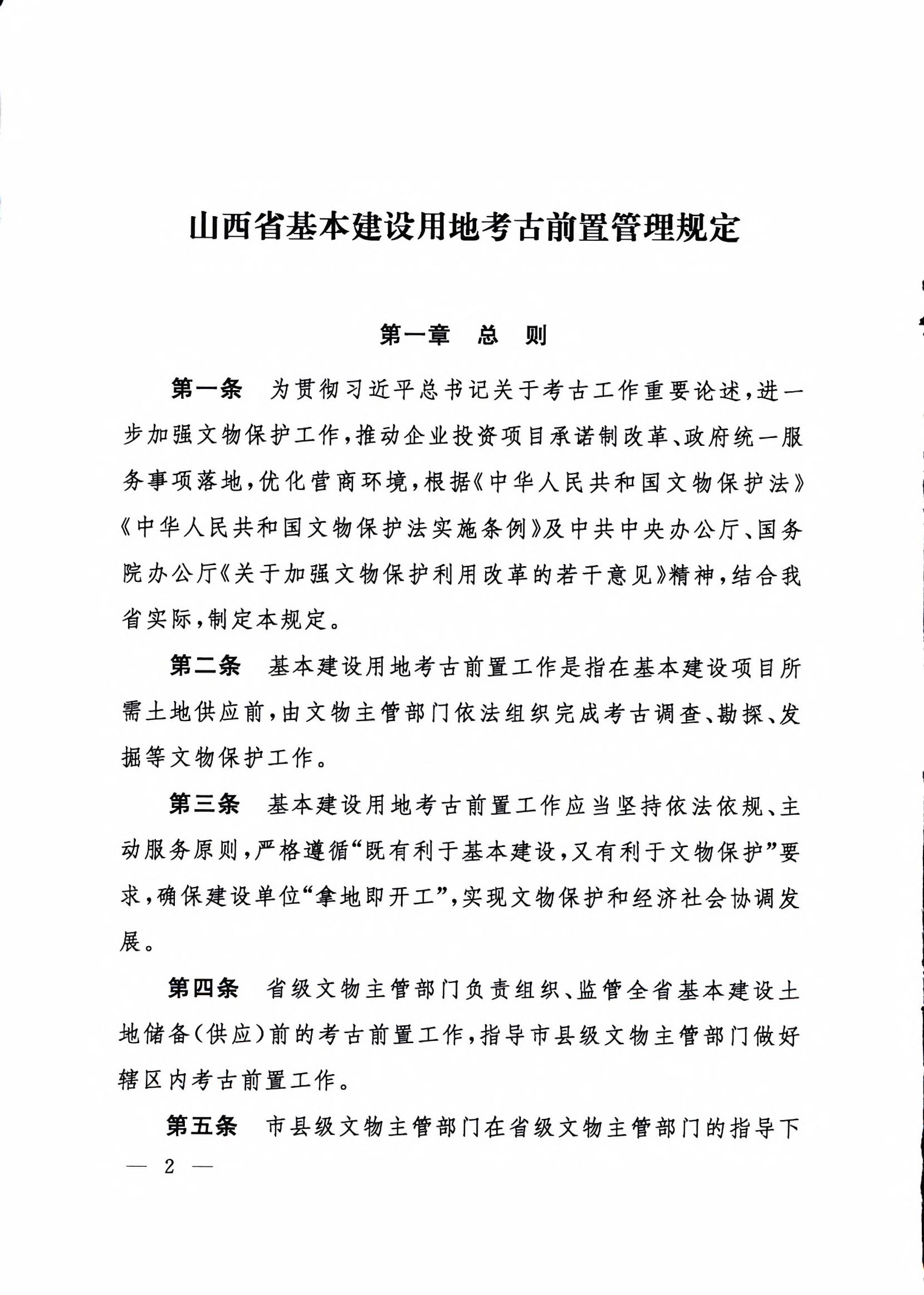 山西省基本建设用地考古前置管理规定

第一章　总　则

第一条　为贯彻习近平总书记关于考古工作重要论述，进一步加强文物保护工作，推动企业投资项目承诺制改革、政府统一服务事项落地，优化营商环境，根据《中华人民共和国文物保护法》《中华人民共和国文物保护法实施条例》及中共中央办公厅、国务院办公厅《关于加强文物保护利用改革的若干意见》精神，结合我省实际，制定本规定。

第二条　基本建设用地考古前置工作是指在基本建设项目所需土地供应前，由文物主管部门依法组织完成考古调查、勘探、发掘等文物保护工作。

第三条　基本建设用地考古前置工作应当坚持依法依规、主动服务原则，严格遵循“既有利于基本建设，又有利于文物保护”要求，确保建设单位“拿地即开工”，实现文物保护和经济社会协调发展。

第四条　省级文物主管部门负责组织、监管全省基本建设土地储备（供应）前的考古前置工作，指导市县级文物主管部门做好辖区内考古前置工作。

第五条　市县级文物主管部门在省级文物主管部门的指导下

— 2 —